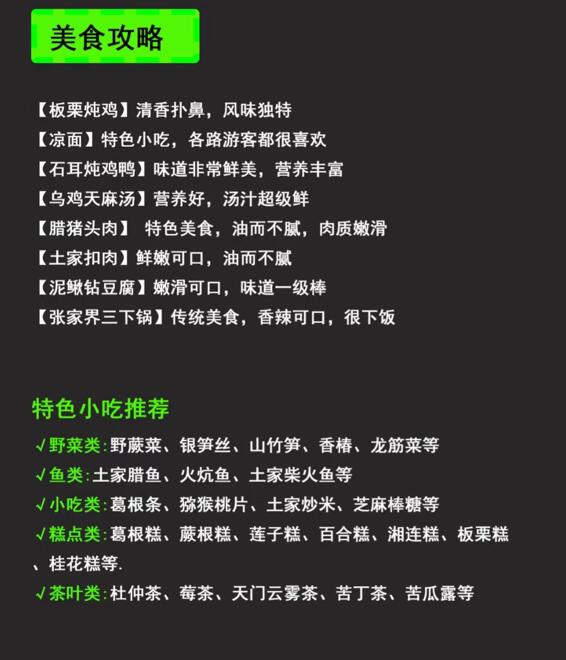 美食攻略

【板栗炖鸡】清香扑鼻，风味独特
【凉面】特色小吃，各路游客都很喜欢
【石耳炖鸡鸭】味道非常鲜美，营养丰富
【乌鸡天麻汤】营养好，汤汁超级鲜
【腊猪头肉】 特色美食，油而不腻，肉质嫩滑
【土家扣肉】鲜嫩可口，油而不腻
【泥鳅钻豆腐】嫩滑可口，味道一级棒
【张家界三下锅】传统美食，香辣可口，很下饭

特色小吃推荐
√野菜类:野蕨菜、银笋丝、山竹笋、香椿、龙筋菜等
√鱼类:土家腊鱼、火炕鱼、土家柴火鱼等
√小吃类:葛根条、猕猴桃片、土家炒米、芝麻棒糖等
√糕点类:葛根糕、蕨根糕、莲子糕、百合糕、湘连糕、板栗糕、桂花糕等.
√茶叶类:杜仲茶、莓茶、天门云雾茶、苦丁茶、苦瓜露等